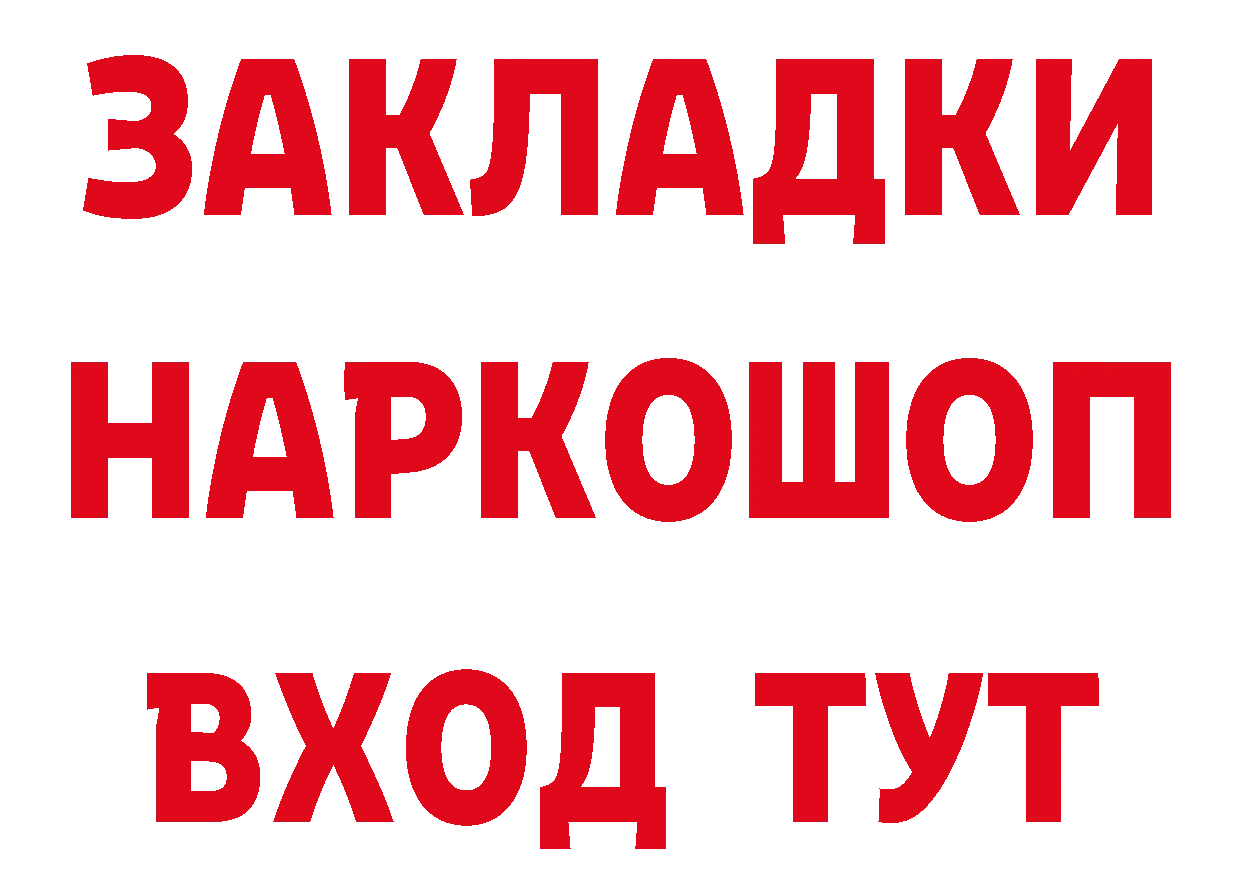 ЗАКЛАДКИ НАРКОШОП ВХОД ТУТ